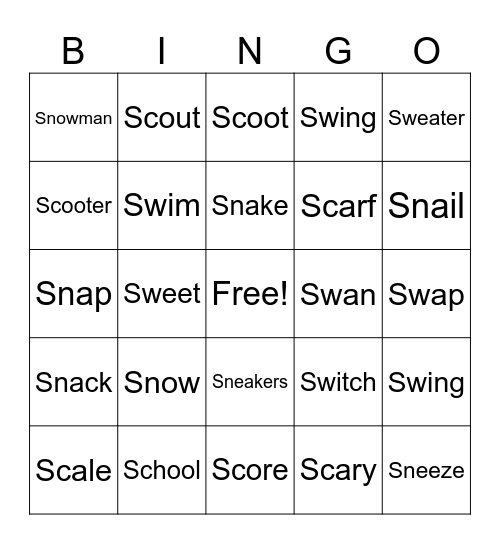 | B | I | N | G | O |
|---|---|---|---|---|
| Snowman | Scout | Scoot | Swing | Sweater |
| Scooter | Swim | Snake | Scarf | Snail |
| Snap | Sweet | Free! | Swan | Swap |
| Snack | Snow | Sneakers | Switch | Swing |
| Scale | School | Score | Scary | Sneeze |